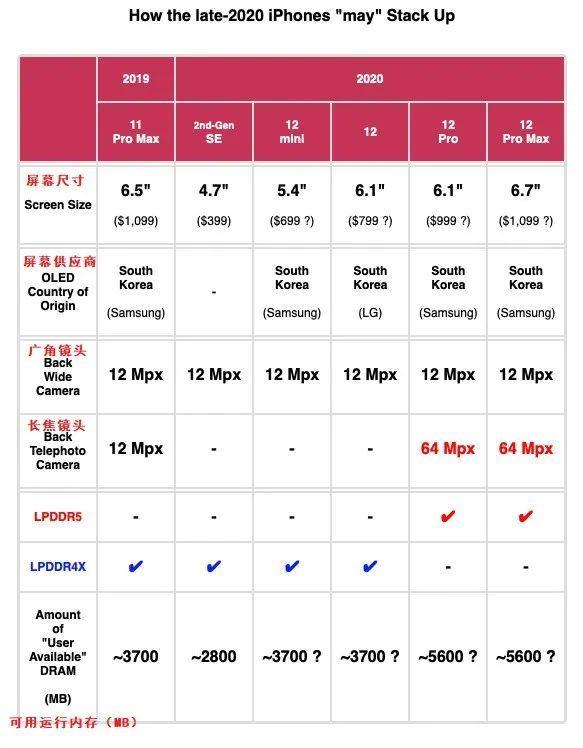 How the late-2020 iPhones "may" Stack Up

| | 2019 | 2020 | | | | |
|---|---|---|---|---|---|---|
| | 11 Pro Max | 2nd-Gen SE | 12 mini | 12 | 12 Pro | 12 Pro Max |
| 屏幕尺寸 Screen Size | 6.5" ($1,099) | 4.7" ($399) | 5.4" ($699 ?) | 6.1" ($799 ?) | 6.1" ($999 ?) | 6.7" ($1,099 ?) |
| 屏幕供应商 OLED Country of Origin | South Korea (Samsung) | - | South Korea (Samsung) | South Korea (LG) | South Korea (Samsung) | South Korea (Samsung) |
| 广角镜头 Back Wide Camera | 12 Mpx | 12 Mpx | 12 Mpx | 12 Mpx | 12 Mpx | 12 Mpx |
| 长焦镜头 Back Telephoto Camera | 12 Mpx | - | - | - | 64 Mpx | 64 Mpx |
| LPDDR5 | - | - | - | - | ✔ | ✔ |
| LPDDR4X | ✔ | ✔ | ✔ | ✔ | - | - |
| Amount of "User Available" DRAM (MB) | ~3700 | ~2800 | ~3700 ? | ~3700 ? | ~5600 ? | ~5600 ? |

可用运行内存（MB）